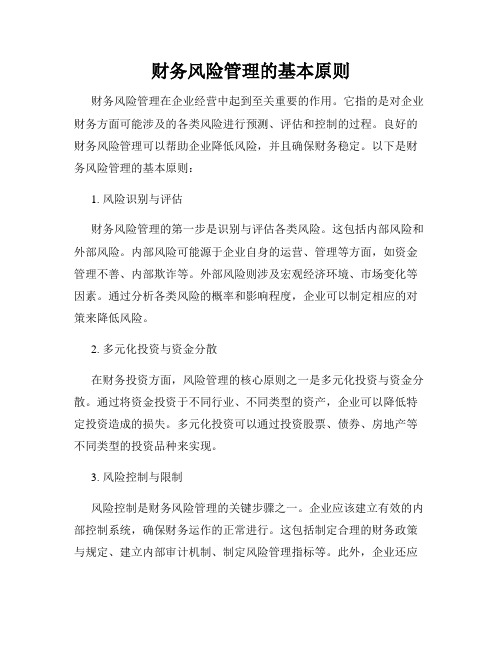 财务风险管理的基本原则

财务风险管理在企业经营中起到至关重要的作用。它指的是对企业财务方面可能涉及的各类风险进行预测、评估和控制的过程。良好的财务风险管理可以帮助企业降低风险，并且确保财务稳定。以下是财务风险管理的基本原则：

1. 风险识别与评估

财务风险管理的第一步是识别与评估各类风险。这包括内部风险和外部风险。内部风险可能源于企业自身的运营、管理等方面，如资金管理不善、内部欺诈等。外部风险则涉及宏观经济环境、市场变化等因素。通过分析各类风险的概率和影响程度，企业可以制定相应的对策来降低风险。

2. 多元化投资与资金分散

在财务投资方面，风险管理的核心原则之一是多元化投资与资金分散。通过将资金投资于不同行业、不同类型的资产，企业可以降低特定投资造成的损失。多元化投资可以通过投资股票、债券、房地产等不同类型的投资品种来实现。

3. 风险控制与限制

风险控制是财务风险管理的关键步骤之一。企业应该建立有效的内部控制系统，确保财务运作的正常进行。这包括制定合理的财务政策与规定、建立内部审计机制、制定风险管理指标等。此外，企业还应